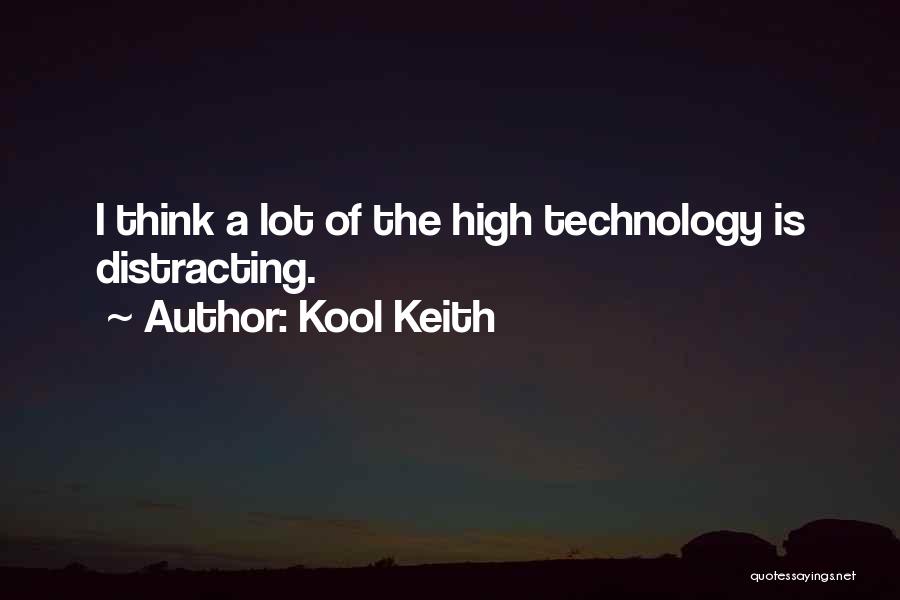 I think a lot of the high technology is distracting.

~ Author: Kool Keith

quotessayings.net